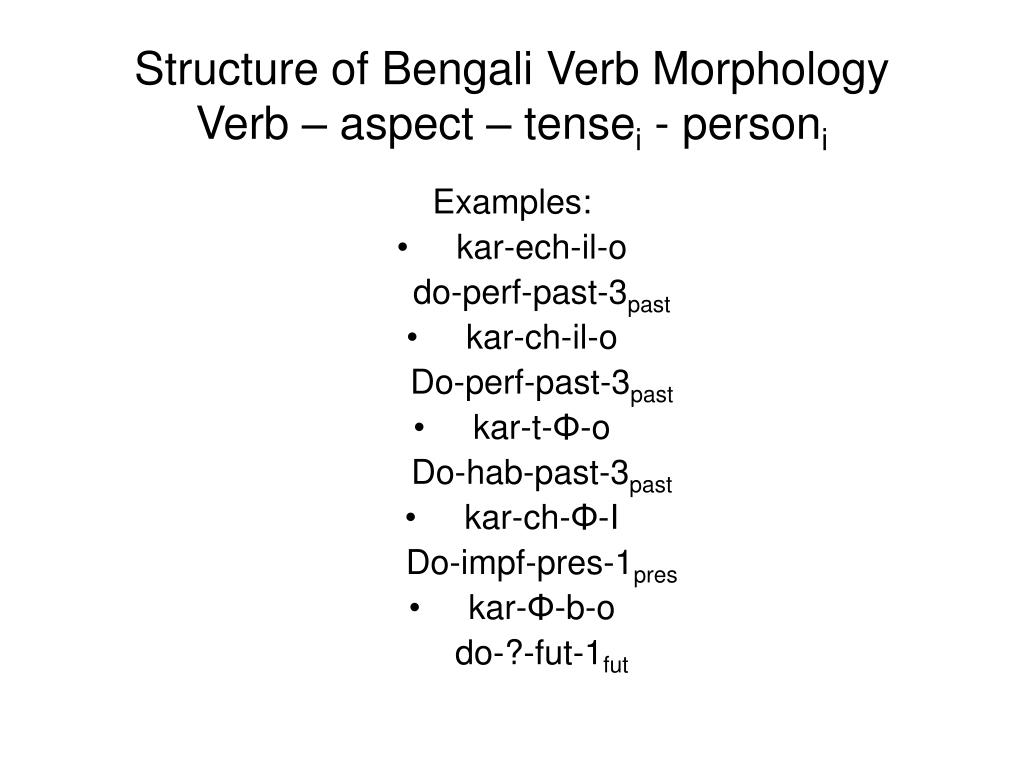 Structure of Bengali Verb Morphology
Verb – aspect – tense$_i$ - person$_i$

Examples:
• kar-ech-il-o
do-perf-past-3$_{past}$
• kar-ch-il-o
Do-perf-past-3$_{past}$
• kar-t-Φ-o
Do-hab-past-3$_{past}$
• kar-ch-Φ-I
Do-impf-pres-1$_{pres}$
• kar-Φ-b-o
do-?-fut-1$_{fut}$